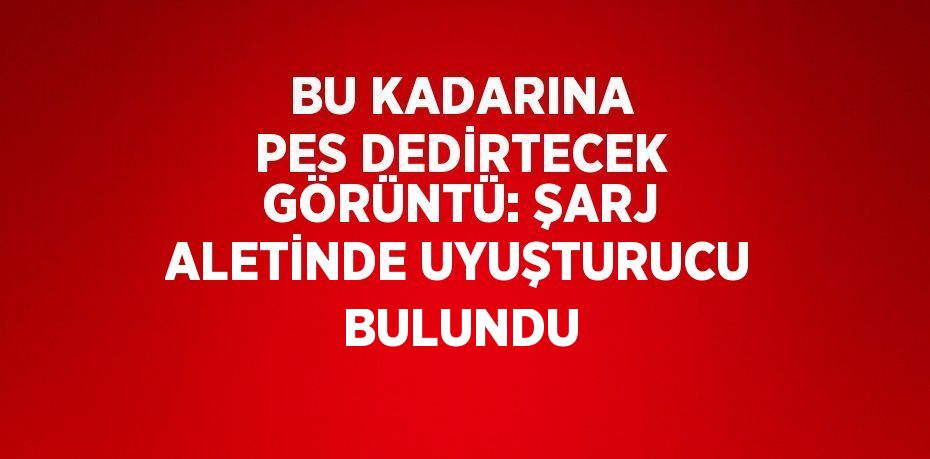 BU KADARINA PES DEDİRTECEK GÖRÜNTÜ: ŞARJ ALETİNDE UYUŞTURUCU BULUNDU